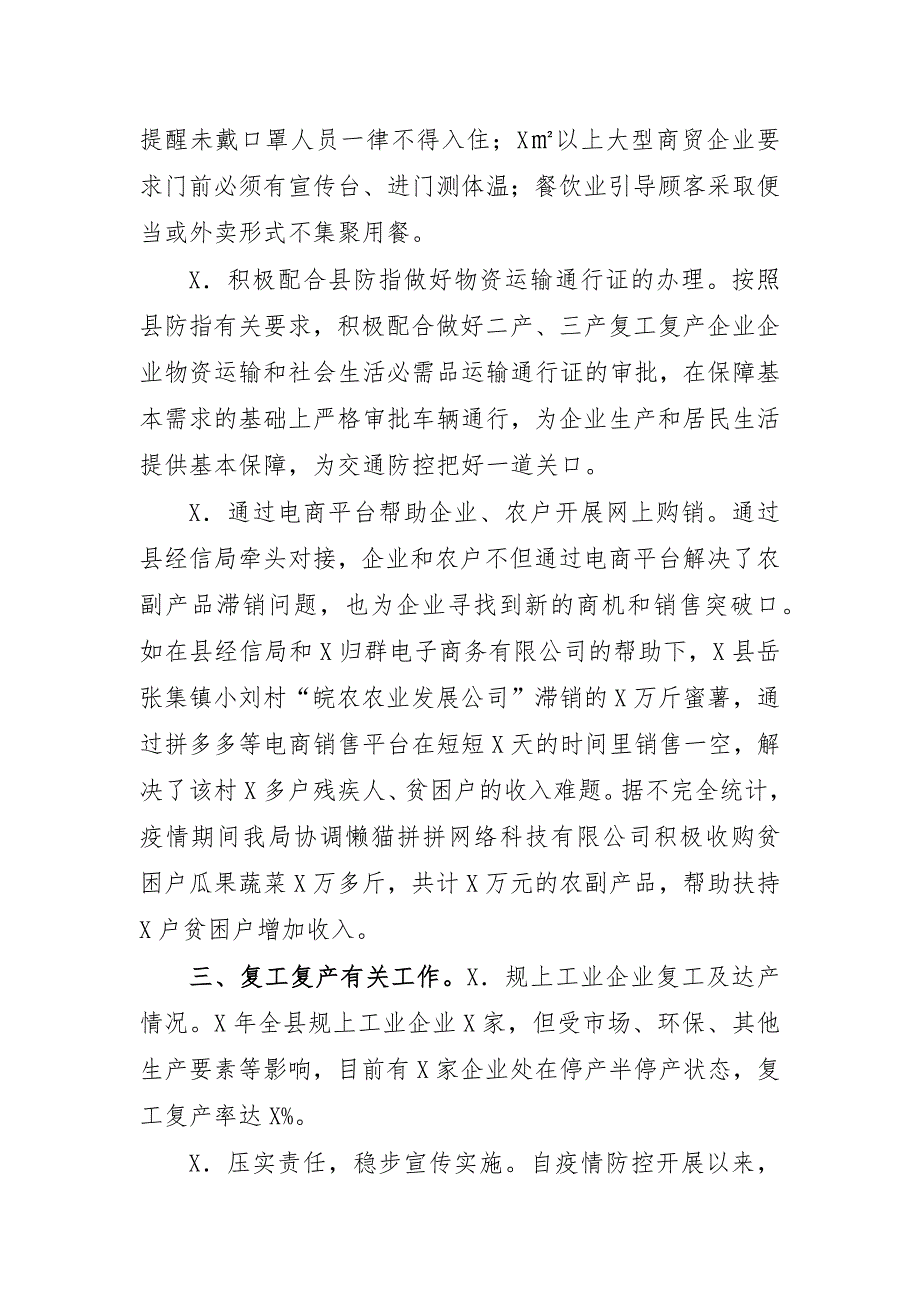 提醒未戴口罩人员一律不得入住；X㎡以上大型商贸企业要求门前必须有宣传台、进门测体温；餐饮业引导顾客采取便当或外卖形式不集聚用餐。

X．积极配合县防指做好物资运输通行证的办理。按照县防指有关要求，积极配合做好二产、三产复工复产企业企业物资运输和社会生活必需品运输通行证的审批，在保障基本需求的基础上严格审批车辆通行，为企业生产和居民生活提供基本保障，为交通防控把好一道关口。

X．通过电商平台帮助企业、农户开展网上购销。通过县经信局牵头对接，企业和农户不但通过电商平台解决了农副产品滞销问题，也为企业寻找到新的商机和销售突破口。如在县经信局和X归群电子商务有限公司的帮助下，X县岳张集镇小刘村“皖农农业发展公司”滞销的X万斤蜜薯，通过拼多多等电商销售平台在短短X天的时间里销售一空，解决了该村X多户残疾人、贫困户的收入难题。据不完全统计，疫情期间我局协调懒猫拼拼网络科技有限公司积极收购贫困户瓜果蔬菜X万多斤，共计X万元的农副产品，帮助扶持X户贫困户增加收入。

三、复工复产有关工作。X．规上工业企业复工及达产情况。X年全县规上工业企业X家，但受市场、环保、其他生产要素等影响，目前有X家企业处在停产半停产状态，复工复产率达X%。

X．压实责任，稳步宣传实施。自疫情防控开展以来，